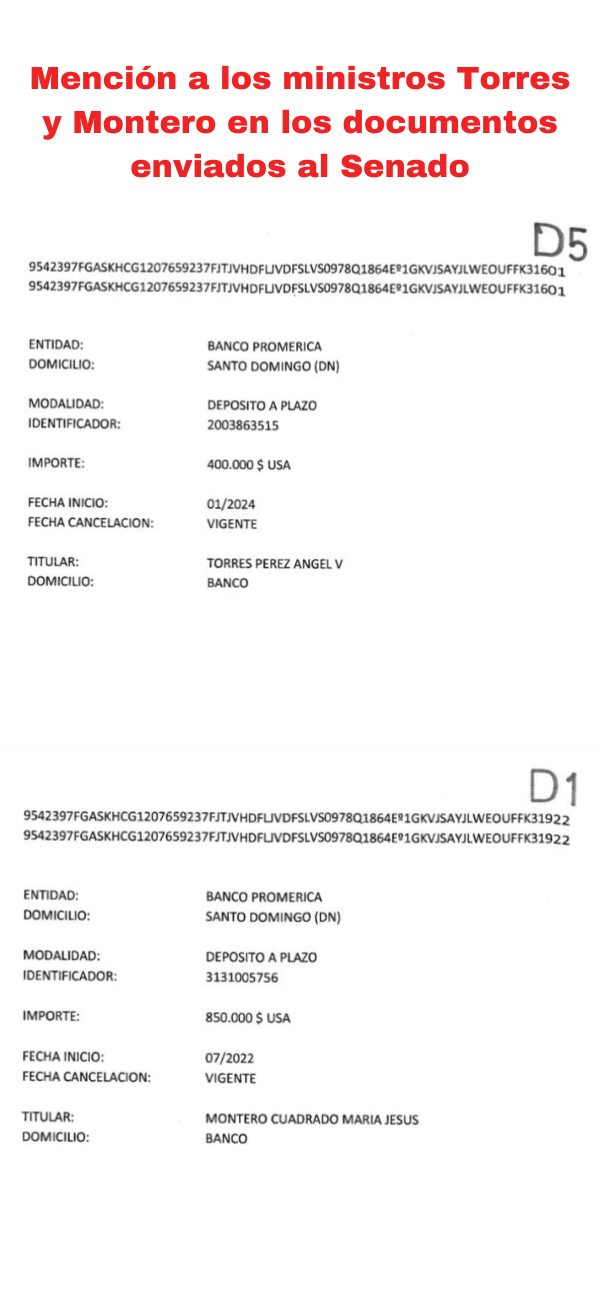 Mención a los ministros Torres y Montero en los documentos enviados al Senado

D5

9542397FGASKHCG1207659237FJTJVHDFLJVDFSLVS0978Q1864Eº1GKVJSAYJLWEOUFFK31601
9542397FGASKHCG1207659237FJTJVHDFLJVDFSLVS0978Q1864Eº1GKVJSAYJLWEOUFFK31601

ENTIDAD: BANCO PROMERICA
DOMICILIO: SANTO DOMINGO (DN)

MODALIDAD: DEPOSITO A PLAZO
IDENTIFICADOR: 2003863515

IMPORTE: 400.000 $ USA

FECHA INICIO: 01/2024
FECHA CANCELACION: VIGENTE

TITULAR: TORRES PEREZ ANGEL V
DOMICILIO: BANCO

D1

9542397FGASKHCG1207659237FJTJVHDFLJVDFSLVS0978Q1864Eº1GKVJSAYJLWEOUFFK31922
9542397FGASKHCG1207659237FJTJVHDFLJVDFSLVS0978Q1864Eº1GKVJSAYJLWEOUFFK31922

ENTIDAD: BANCO PROMERICA
DOMICILIO: SANTO DOMINGO (DN)

MODALIDAD: DEPOSITO A PLAZO
IDENTIFICADOR: 3131005756

IMPORTE: 850.000 $ USA

FECHA INICIO: 07/2022
FECHA CANCELACION: VIGENTE

TITULAR: MONTERO CUADRADO MARIA JESUS
DOMICILIO: BANCO